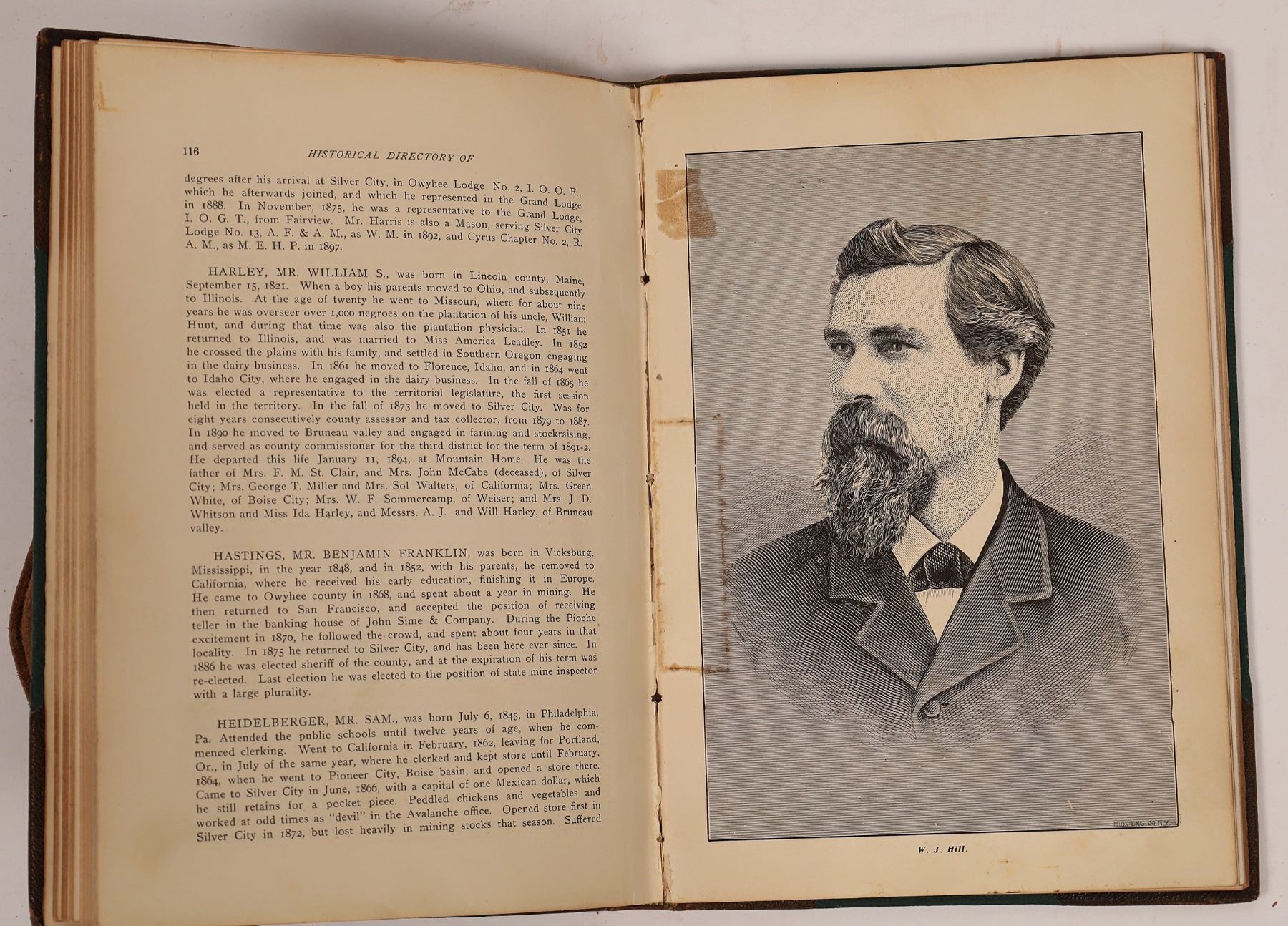 116 HISTORICAL DIRECTORY OF

degrees after his arrival at Silver City, in Owyhee Lodge No. 2, I. O. O. F., which he afterwards joined, and which he represented in the Grand Lodge in 1888. In November, 1875, he was a representative to the Grand Lodge, I. O. G. T., from Fairview. Mr. Harris is also a Mason, serving Silver City Lodge No. 13, A. F. & A. M., as W. M. in 1892, and Cyrus Chapter No. 2, R. A. M., as M. E. H. P. in 1897.

HARLEY, MR. WILLIAM S., was born in Lincoln county, Maine, September 15, 1821. When a boy his parents moved to Ohio, and subsequently to Illinois. At the age of twenty he went to Missouri, where for about nine years he was overseer over 1,000 negroes on the plantation of his uncle, William Hunt, and during that time was also the plantation physician. In 1851 he returned to Illinois, and was married to Miss America Leadley. In 1852 he crossed the plains with his family, and settled in Southern Oregon, engaging in the dairy business. In 1861 he moved to Florence, Idaho, and in 1864 went to Idaho City, where he engaged in the dairy business. In the fall of 1865 he was elected a representative to the territorial legislature, the first session held in the territory. In the fall of 1873 he moved to Silver City. Was for eight years consecutively county assessor and tax collector, from 1879 to 1887. In 1890 he moved to Bruneau valley and engaged in farming and stockraising, and served as county commissioner for the third district for the term of 1891-2. He departed this life January 11, 1894, at Mountain Home. He was the father of Mrs. F. M. St. Clair, and Mrs. John McCabe (deceased), of Silver City; Mrs. George T. Miller and Mrs. Sol Walters, of California; Mrs. Green White, of Boise City; Mrs. W. F. Sommercamp, of Weiser; and Mrs. J. D. Whitson and Miss Ida Harley, and Messrs. A. J. and Will Harley, of Bruneau valley.

HASTINGS, MR. BENJAMIN FRANKLIN, was born in Vicksburg, Mississippi, in the year 1848, and in 1852, with his parents, he removed to California, where he received his early education, finishing it in Europe. He came to Owyhee county in 1868, and spent about a year in mining. He then returned to San Francisco, and accepted the position of receiving teller in the banking house of John Sime & Company. During the Pioche excitement in 1870, he followed the crowd, and spent about four years in that locality. In 1875 he returned to Silver City, and has been here ever since. In 1886 he was elected sheriff of the county, and at the expiration of his term was re-elected. Last election he was elected to the position of state mine inspector with a large plurality.

HEIDELBERGER, MR. SAM., was born July 6, 1845, in Philadelphia, Pa. Attended the public schools until twelve years of age, when he commenced clerking. Went to California in February, 1862, leaving for Portland, Or., in July of the same year, where he clerked and kept store until February, 1864, when he went to Pioneer City, Boise basin, and opened a store there. Came to Silver City in June, 1866, with a capital of one Mexican dollar, which he still retains for a pocket piece. Peddled chickens and vegetables and worked at odd times as "devil" in the Avalanche office. Opened store first in Silver City in 1872, but lost heavily in mining stocks that season. Suffered

W. J. Hill.